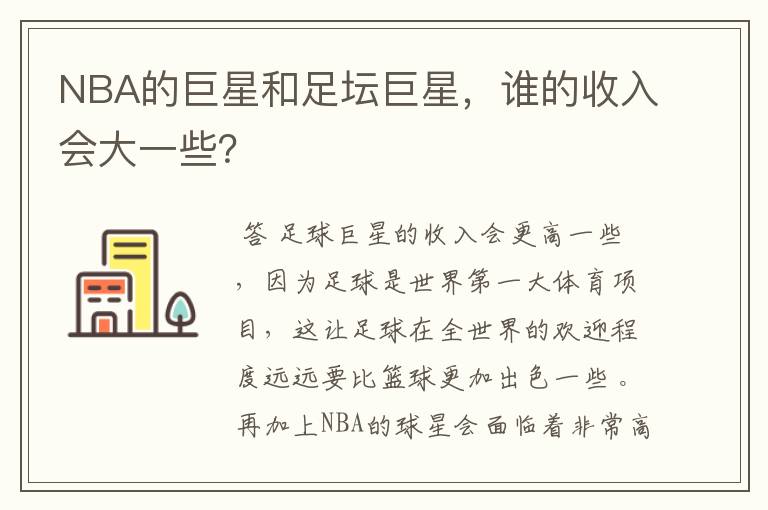 NBA的巨星和足坛巨星，谁的收入会大一些?

答 足球巨星的收入会更高一些，因为足球是世界第一大体育项目，这让足球在全世界的欢迎程度远远要比篮球更加出色一些。再加上NBA的球星会面临着非常高